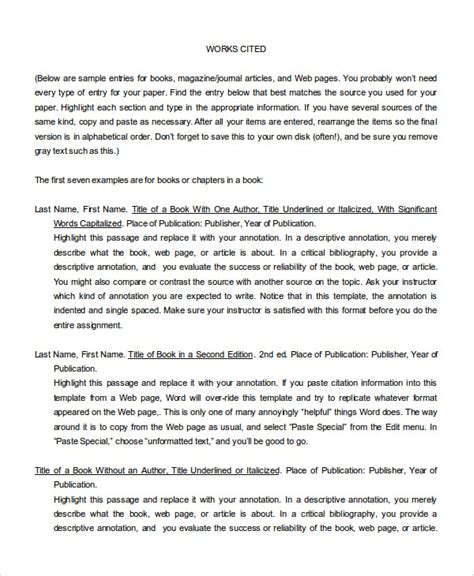 WORKS CITED

(Below are sample entries for books, magazine/journal articles, and Web pages. You probably won't need every type of entry for your paper. Find the entry below that best matches the source you used for your paper. Highlight each section and type in the appropriate information. If you have several sources of the same kind, copy and paste as necessary. After all your items are entered, rearrange the items so the final version is in alphabetical order. Don't forget to save this to your own disk (often!), and be sure you remove gray text such as this.)

The first seven examples are for books or chapters in a book:

Last Name, First Name. Title of a Book With One Author, Title Underlined or Italicized, With Significant Words Capitalized. Place of Publication: Publisher, Year of Publication.

Highlight this passage and replace it with your annotation. In a descriptive annotation, you merely describe what the book, web page, or article is about. In a critical bibliography, you provide a descriptive annotation, and you evaluate the success or reliability of the book, web page, or article. You might also compare or contrast the source with another source on the topic. Ask your instructor which kind of annotation you are expected to write. Notice that in this template, the annotation is indented and single spaced. Make sure your instructor is satisfied with this format before you do the entire assignment.

Last Name, First Name. Title of Book in a Second Edition. 2nd ed. Place of Publication: Publisher, Year of Publication.

Highlight this passage and replace it with your annotation. If you paste citation information into this template from a Web page, Word will over-ride this template and try to replicate whatever format appeared on the Web page,. This is only one of many annoyingly "helpful" things Word does. The way around it is to copy from the Web page as usual, and select "Paste Special" from the Edit menu. In "Paste Special," choose "unformatted text," and you'll be good to go.

Title of a Book Without an Author, Title Underlined or Italicized. Place of Publication: Publisher, Year of Publication.

Highlight this passage and replace it with your annotation. In a descriptive annotation, you merely describe what the book, web page, or article is about. In a critical bibliography, you provide a descriptive annotation, and you evaluate the success or reliability of the book, web page, or article.